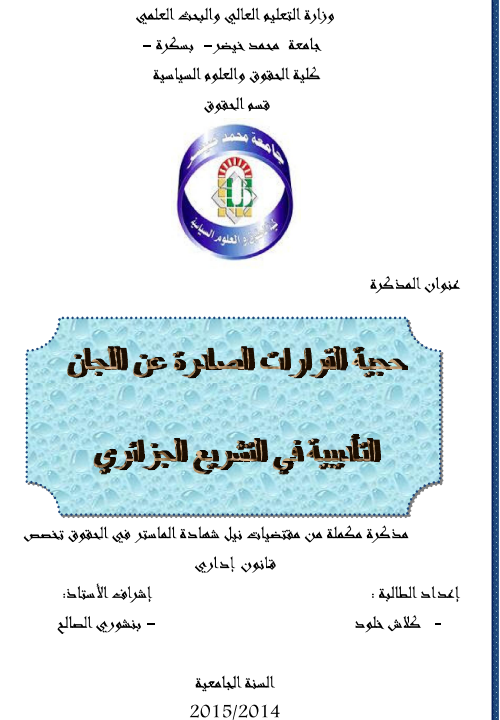 وزارة التعليم العالي والبحث العلمي
جامعة محمد خيضر – بسكرة –
كلية الحقوق والعلوم السياسية
قسم الحقوق

جامعة محمد خيضر
كلية الحقوق و العلوم السياسية

عنوان المذكرة

حجية القرارات الصادرة عن اللجان
التأديبية في التشريع الجزائري

مذكرة مكملة من مقتضيات نيل شهادة الماستر في الحقوق تخصص
قانون إداري

إعداد الطالبة :
- كلاش خلود

إشراف الأستاذ:
- بنشوري الصالح

السنة الجامعية
2015/2014